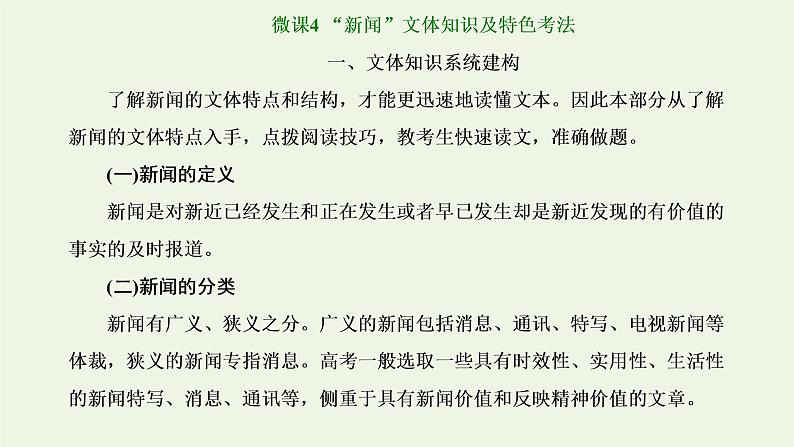 微课4 “新闻”文体知识及特色考法

一、文体知识系统建构

了解新闻的文体特点和结构，才能更迅速地读懂文本。因此本部分从了解新闻的文体特点入手，点拨阅读技巧，教考生快速读文，准确做题。

(一)新闻的定义

新闻是对新近已经发生和正在发生或者早已发生却是新近发现的有价值的事实的及时报道。

(二)新闻的分类

新闻有广义、狭义之分。广义的新闻包括消息、通讯、特写、电视新闻等体裁，狭义的新闻专指消息。高考一般选取一些具有时效性、实用性、生活性的新闻特写、消息、通讯等，侧重于具有新闻价值和反映精神价值的文章。